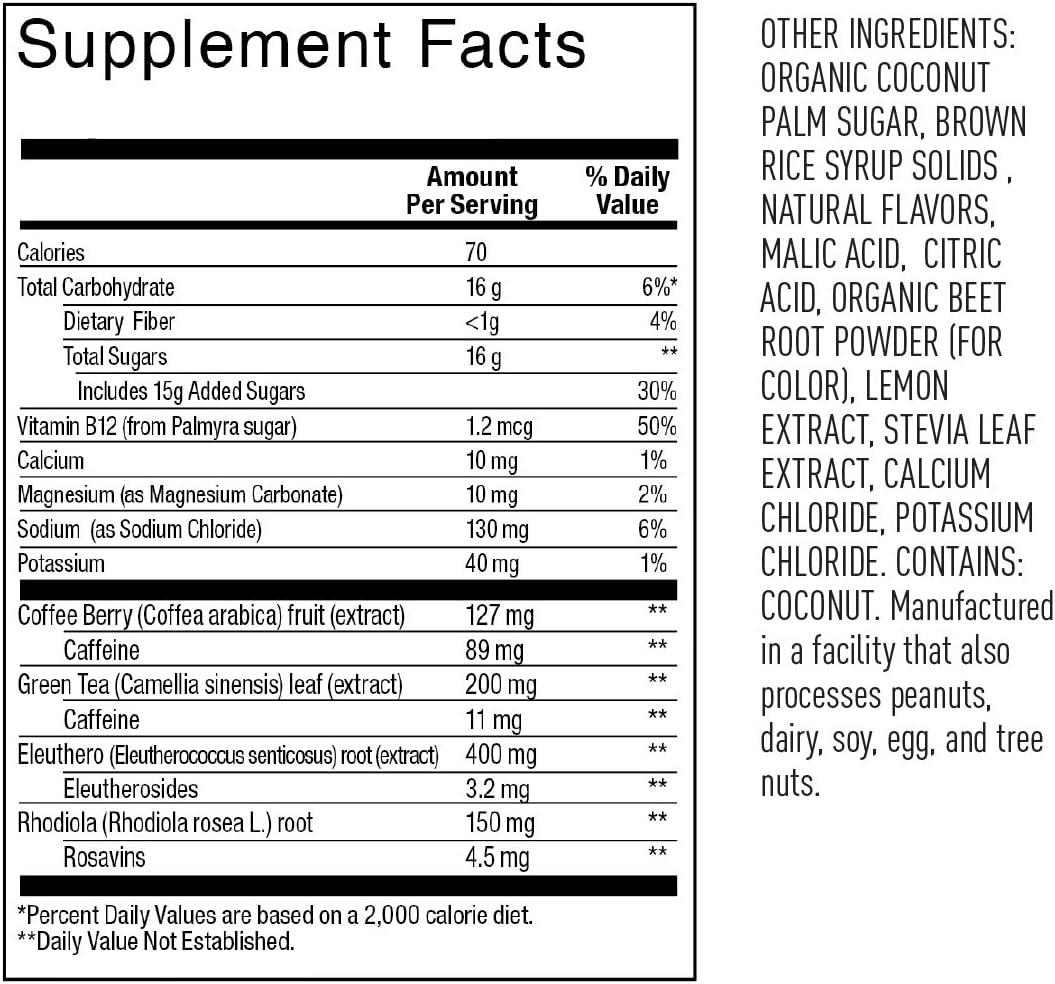 Supplement Facts

| | Amount Per Serving | % Daily Value |
|---|---|---|
| Calories | 70 | |
| Total Carbohydrate | 16 g | 6%* |
| Dietary Fiber | <1g | 4% |
| Total Sugars | 16 g | ** |
| Includes 15g Added Sugars | | 30% |
| Vitamin B12 (from Palmyra sugar) | 1.2 mcg | 50% |
| Calcium | 10 mg | 1% |
| Magnesium (as Magnesium Carbonate) | 10 mg | 2% |
| Sodium (as Sodium Chloride) | 130 mg | 6% |
| Potassium | 40 mg | 1% |
| Coffee Berry (Coffea arabica) fruit (extract) | 127 mg | ** |
| Caffeine | 89 mg | ** |
| Green Tea (Camellia sinensis) leaf (extract) | 200 mg | ** |
| Caffeine | 11 mg | ** |
| Eleuthero (Eleutherococcus senticosus) root (extract) | 400 mg | ** |
| Eleutherosides | 3.2 mg | ** |
| Rhodiola (Rhodiola rosea L.) root | 150 mg | ** |
| Rosavins | 4.5 mg | ** |

*Percent Daily Values are based on a 2,000 calorie diet.
**Daily Value Not Established.

OTHER INGREDIENTS: ORGANIC COCONUT PALM SUGAR, BROWN RICE SYRUP SOLIDS , NATURAL FLAVORS, MALIC ACID, CITRIC ACID, ORGANIC BEET ROOT POWDER (FOR COLOR), LEMON EXTRACT, STEVIA LEAF EXTRACT, CALCIUM CHLORIDE, POTASSIUM CHLORIDE. CONTAINS: COCONUT. Manufactured in a facility that also processes peanuts, dairy, soy, egg, and tree nuts.